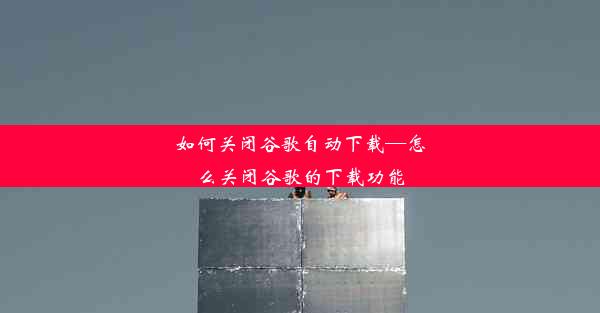 如何关闭谷歌自动下载—怎么关闭谷歌的下载功能